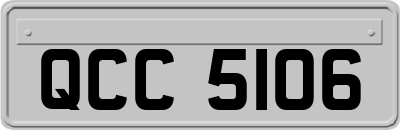 QCC 5106